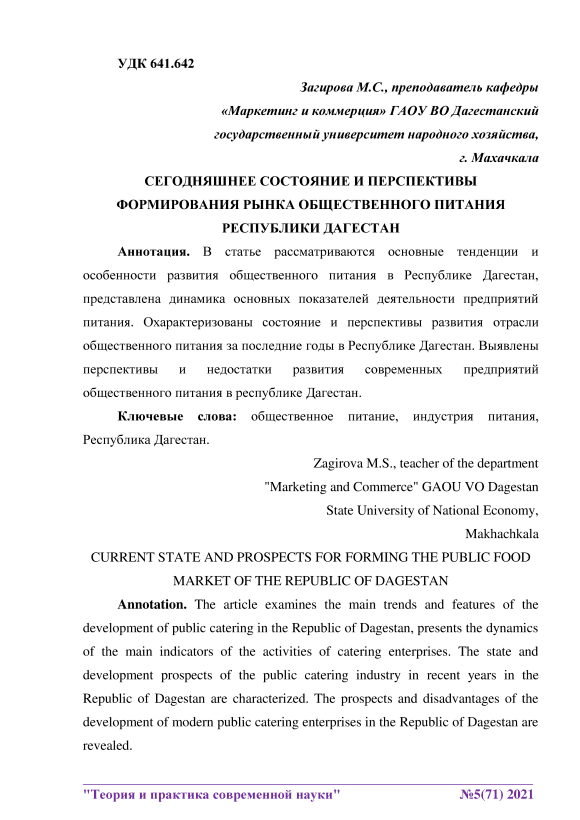 УДК 641.642

Загирова М.С., преподаватель кафедры «Маркетинг и коммерция» ГАОУ ВО Дагестанский государственный университет народного хозяйства, г. Махачкала

СЕГОДНЯШНЕЕ СОСТОЯНИЕ И ПЕРСПЕКТИВЫ ФОРМИРОВАНИЯ РЫНКА ОБЩЕСТВЕННОГО ПИТАНИЯ РЕСПУБЛИКИ ДАГЕСТАН

Аннотация. В статье рассматриваются основные тенденции и особенности развития общественного питания в Республике Дагестан, представлена динамика основных показателей деятельности предприятий питания. Охарактеризованы состояние и перспективы развития отрасли общественного питания за последние годы в Республике Дагестан. Выявлены перспективы и недостатки развития современных предприятий общественного питания в республике Дагестан.

Ключевые слова: общественное питание, индустрия питания, Республика Дагестан.

Zagirova M.S., teacher of the department "Marketing and Commerce" GAOU VO Dagestan State University of National Economy, Makhachkala

CURRENT STATE AND PROSPECTS FOR FORMING THE PUBLIC FOOD MARKET OF THE REPUBLIC OF DAGESTAN

Annotation. The article examines the main trends and features of the development of public catering in the Republic of Dagestan, presents the dynamics of the main indicators of the activities of catering enterprises. The state and development prospects of the public catering industry in recent years in the Republic of Dagestan are characterized. The prospects and disadvantages of the development of modern public catering enterprises in the Republic of Dagestan are revealed.

"Теория и практика современной науки" №5(71) 2021